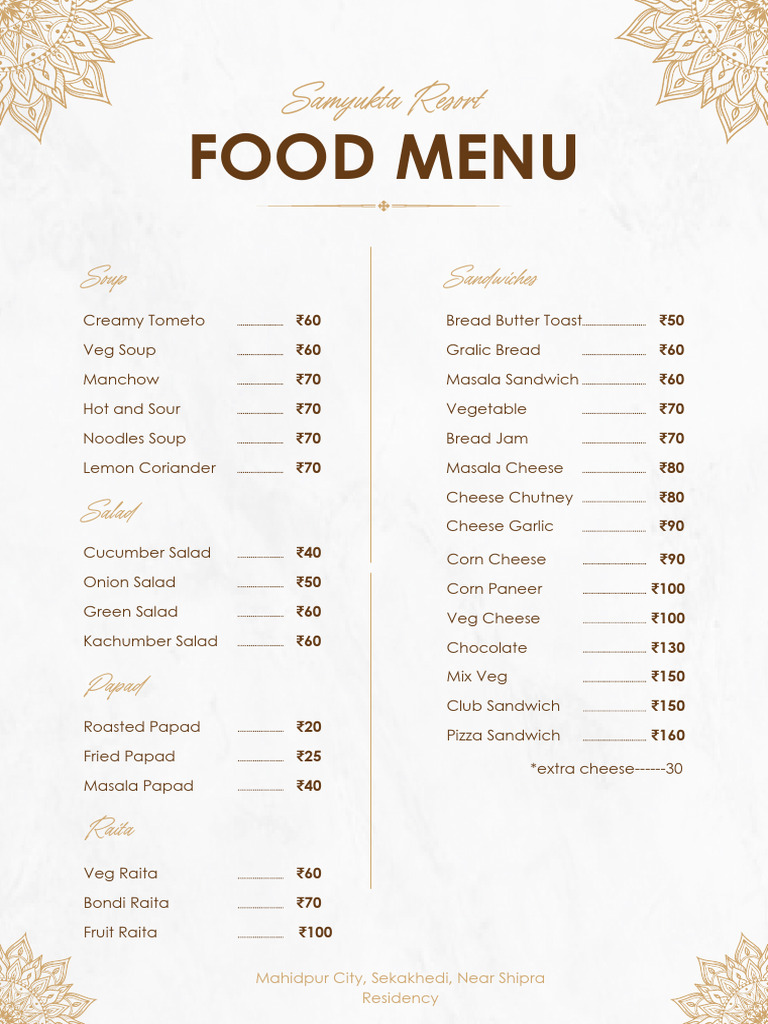 Samyukta Resort
FOOD MENU

Soup

Creamy Tometo ₹60
Veg Soup ₹60
Manchow ₹70
Hot and Sour ₹70
Noodles Soup ₹70
Lemon Coriander ₹70

Salad

Cucumber Salad ₹40
Onion Salad ₹50
Green Salad ₹60
Kachumber Salad ₹60

Papad

Roasted Papad ₹20
Fried Papad ₹25
Masala Papad ₹40

Raita

Veg Raita ₹60
Bondi Raita ₹70
Fruit Raita ₹100

Sandwiches

Bread Butter Toast ₹50
Gralic Bread ₹60
Masala Sandwich ₹60
Vegetable ₹70
Bread Jam ₹70
Masala Cheese ₹80
Cheese Chutney ₹80
Cheese Garlic ₹90
Corn Cheese ₹90
Corn Paneer ₹100
Veg Cheese ₹100
Chocolate ₹130
Mix Veg ₹150
Club Sandwich ₹150
Pizza Sandwich ₹160

*extra cheese------30

Mahidpur City, Sekakhedi, Near Shipra Residency